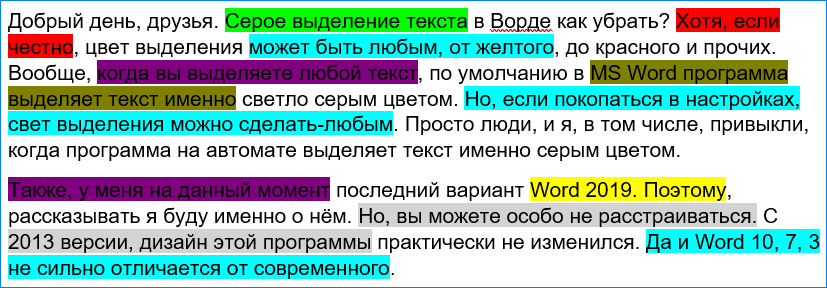 Добрый день, друзья. Серое выделение текста в Ворде как убрать? Хотя, если честно, цвет выделения может быть любым, от желтого, до красного и прочих. Вообще, когда вы выделяете любой текст, по умолчанию в MS Word программа выделяет текст именно светло серым цветом. Но, если покопаться в настройках, свет выделения можно сделать-любым. Просто люди, и я, в том числе, привыкли, когда программа на автомате выделяет текст именно серым цветом.

Также, у меня на данный момент последний вариант Word 2019. Поэтому, рассказывать я буду именно о нём. Но, вы можете особо не расстраиваться. С 2013 версии, дизайн этой программы практически не изменился. Да и Word 10, 7, 3 не сильно отличается от современного.